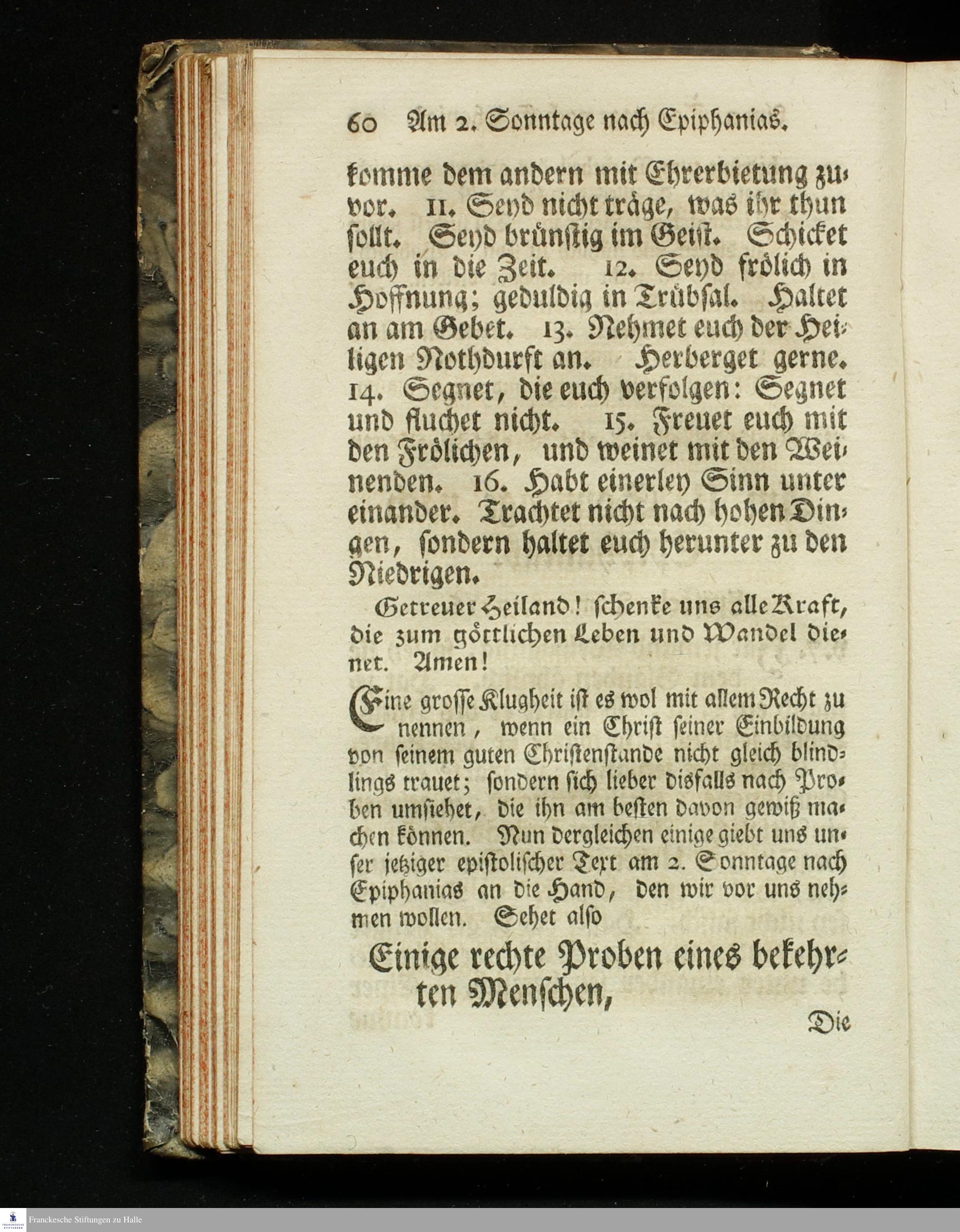 60 Am 2. Sonntage nach Epiphanias.

komme dem andern mit Ehrerbietung zuvor. 11. Seyd nicht träge, was ihr thun sollt. Seyd brünstig im Geist. Schicket euch in die Zeit. 12. Seyd frölich in Hoffnung; geduldig in Trübsal. Haltet an am Gebet. 13. Nehmet euch der Heiligen Nothdurft an. Herberget gerne. 14. Segnet, die euch verfolgen: Segnet und fluchet nicht. 15. Freuet euch mit den Frölichen, und weinet mit den Weinenden. 16. Habt einerley Sinn unter einander. Trachtet nicht nach hohen Dingen, sondern haltet euch herunter zu den Niedrigen.

Getreuer Heiland! schenke uns alle Kraft, die zum göttlichen Leben und Wandel dienet. Amen!

Eine grosse Klugheit ist es wol mit allem Recht zu nennen, wenn ein Christ seiner Einbildung von seinem guten Christenstande nicht gleich blindlings trauet; sondern sich lieber disfalls nach Proben umsiehet, die ihn am besten davon gewiß machen können. Nun dergleichen einige giebt uns unser jetziger epistolischer Text am 2. Sonntage nach Epiphanias an die Hand, den wir vor uns nehmen wollen. Sehet also

Einige rechte Proben eines bekehrten Menschen,

Die

Franckesche Stiftungen zu Halle